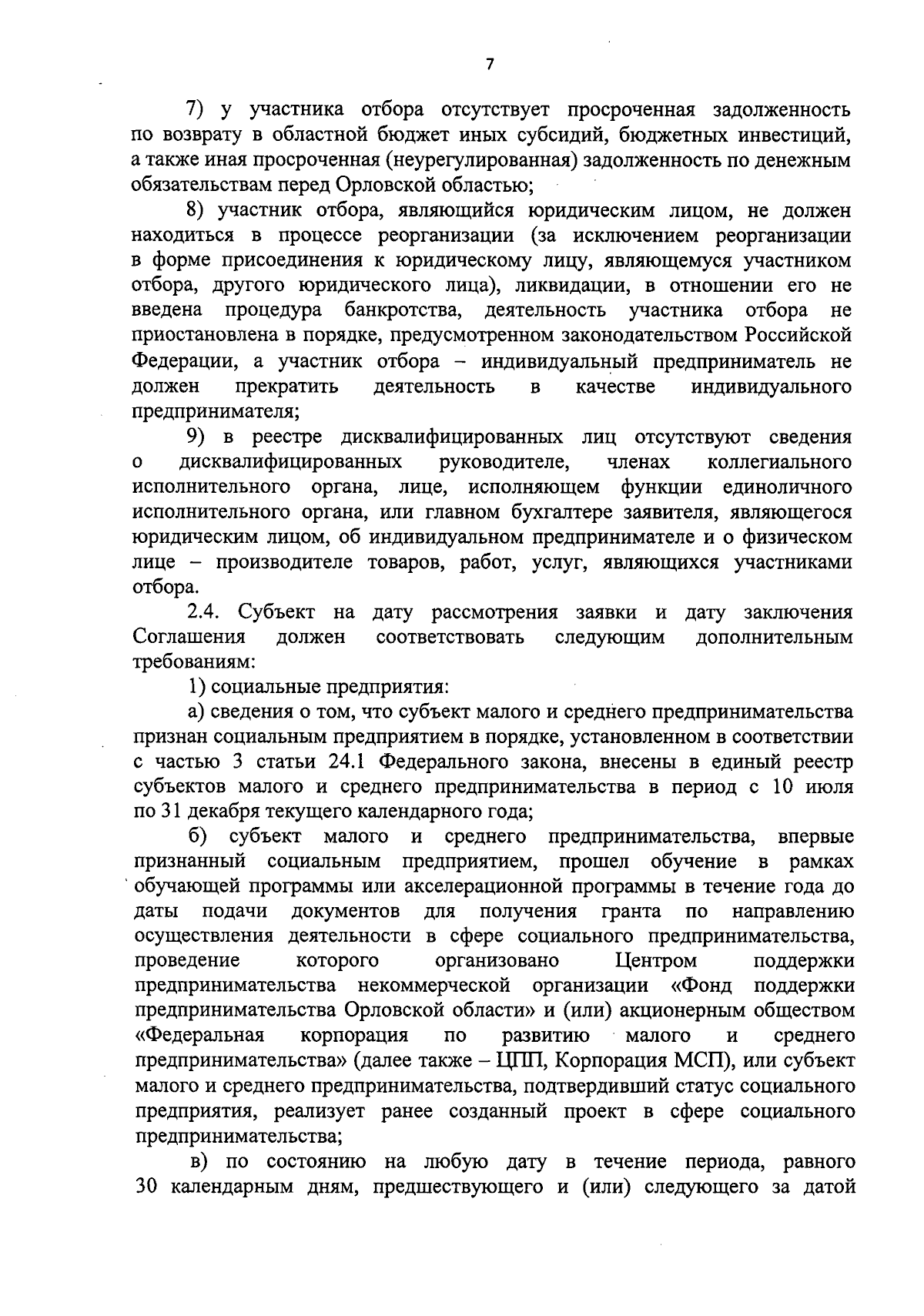 7

7) у участника отбора отсутствует просроченная задолженность по возврату в областной бюджет иных субсидий, бюджетных инвестиций, а также иная просроченная (неурегулированная) задолженность по денежным обязательствам перед Орловской областью;

8) участник отбора, являющийся юридическим лицом, не должен находиться в процессе реорганизации (за исключением реорганизации в форме присоединения к юридическому лицу, являющемуся участником отбора, другого юридического лица), ликвидации, в отношении его не введена процедура банкротства, деятельность участника отбора не приостановлена в порядке, предусмотренном законодательством Российской Федерации, а участник отбора – индивидуальный предприниматель не должен прекратить деятельность в качестве индивидуального предпринимателя;

9) в реестре дисквалифицированных лиц отсутствуют сведения о дисквалифицированных руководителе, членах коллегиального исполнительного органа, лице, исполняющем функции единоличного исполнительного органа, или главном бухгалтере заявителя, являющегося юридическим лицом, об индивидуальном предпринимателе и о физическом лице – производителе товаров, работ, услуг, являющихся участниками отбора.

2.4. Субъект на дату рассмотрения заявки и дату заключения Соглашения должен соответствовать следующим дополнительным требованиям:

1) социальные предприятия:

а) сведения о том, что субъект малого и среднего предпринимательства признан социальным предприятием в порядке, установленном в соответствии с частью 3 статьи 24.1 Федерального закона, внесены в единый реестр субъектов малого и среднего предпринимательства в период с 10 июля по 31 декабря текущего календарного года;

б) субъект малого и среднего предпринимательства, впервые признанный социальным предприятием, прошел обучение в рамках обучающей программы или акселерационной программы в течение года до даты подачи документов для получения гранта по направлению осуществления деятельности в сфере социального предпринимательства, проведение которого организовано Центром поддержки предпринимательства некоммерческой организации «Фонд поддержки предпринимательства Орловской области» и (или) акционерным обществом «Федеральная корпорация по развитию малого и среднего предпринимательства» (далее также – ЦПП, Корпорация МСП), или субъект малого и среднего предпринимательства, подтвердивший статус социального предприятия, реализует ранее созданный проект в сфере социального предпринимательства;

в) по состоянию на любую дату в течение периода, равного 30 календарным дням, предшествующего и (или) следующего за датой